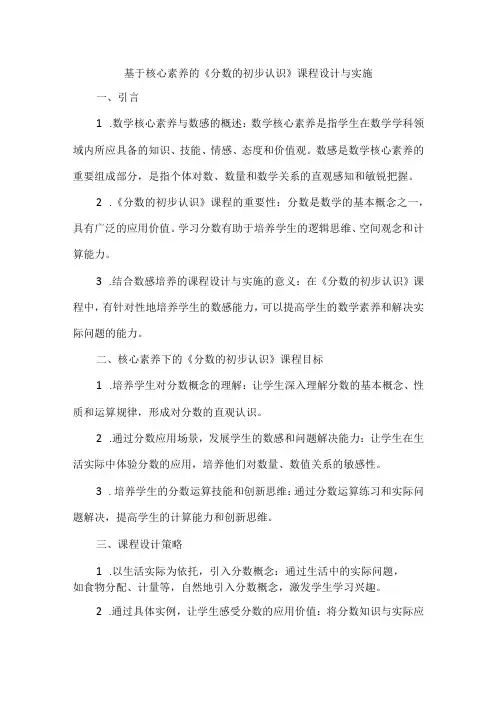 基于核心素养的《分数的初步认识》课程设计与实施

一、引言

1 .数学核心素养与数感的概述：数学核心素养是指学生在数学学科领域内所应具备的知识、技能、情感、态度和价值观。数感是数学核心素养的重要组成部分，是指个体对数、数量和数学关系的直观感知和敏锐把握。

2 .《分数的初步认识》课程的重要性：分数是数学的基本概念之一，具有广泛的应用价值。学习分数有助于培养学生的逻辑思维、空间观念和计算能力。

3 .结合数感培养的课程设计与实施的意义：在《分数的初步认识》课程中，有针对性地培养学生的数感能力，可以提高学生的数学素养和解决实际问题的能力。

二、核心素养下的《分数的初步认识》课程目标

1 .培养学生对分数概念的理解：让学生深入理解分数的基本概念、性质和运算规律，形成对分数的直观认识。

2 .通过分数应用场景，发展学生的数感和问题解决能力：让学生在生活实际中体验分数的应用，培养他们对数量、数值关系的敏感性。

3 .培养学生的分数运算技能和创新思维：通过分数运算练习和实际问题解决，提高学生的计算能力和创新思维。

三、课程设计策略

1 .以生活实际为依托，引入分数概念：通过生活中的实际问题，如食物分配、计量等，自然地引入分数概念，激发学生学习兴趣。

2 .通过具体实例，让学生感受分数的应用价值：将分数知识与实际应